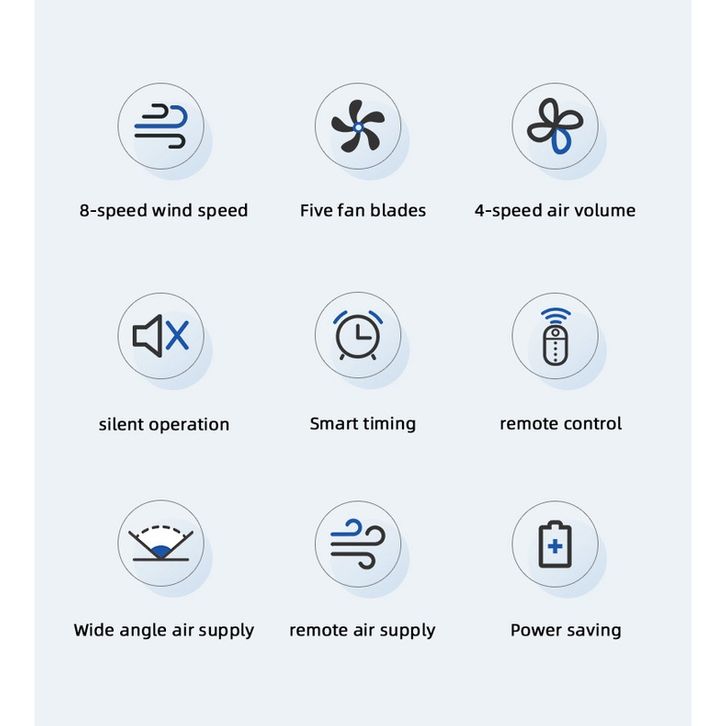 8-speed wind speed

Five fan blades

4-speed air volume

silent operation

Smart timing

remote control

Wide angle air supply

remote air supply

Power saving